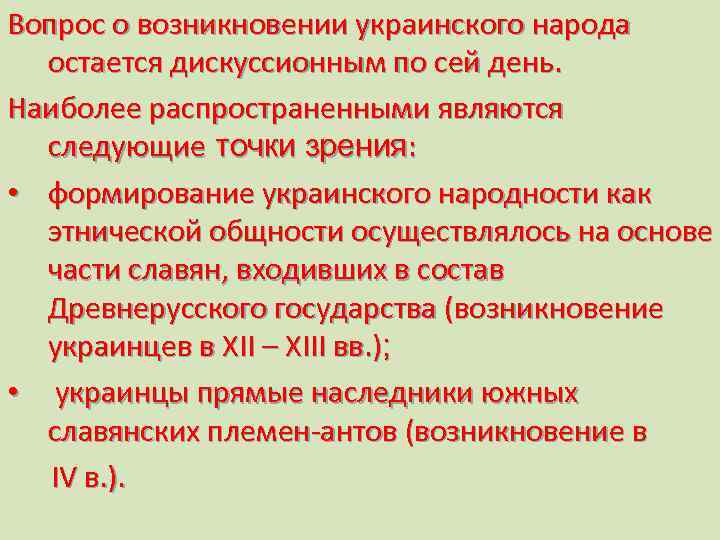 Вопрос о возникновении украинского народа остается дискуссионным по сей день.

Наиболее распространенными являются следующие точки зрения:

• формирование украинского народности как этнической общности осуществлялось на основе части славян, входивших в состав Древнерусского государства (возникновение украинцев в XII – XIII вв.);

• украинцы прямые наследники южных славянских племен-антов (возникновение в IV в.).